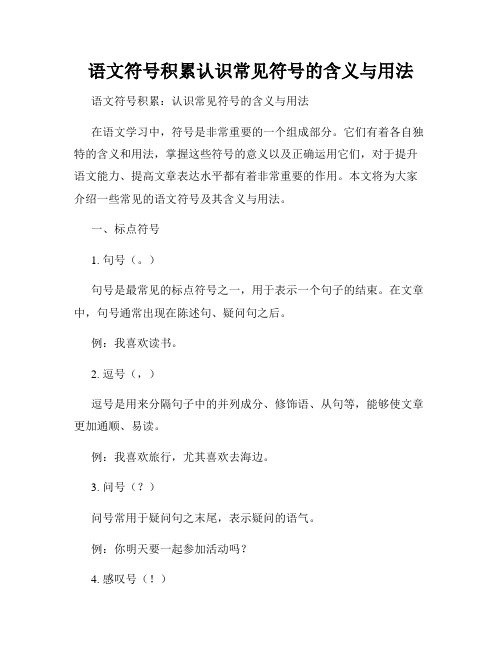 语文符号积累认识常见符号的含义与用法

语文符号积累：认识常见符号的含义与用法

在语文学习中，符号是非常重要的一个组成部分。它们有着各自独特的含义和用法，掌握这些符号的意义以及正确运用它们，对于提升语文能力、提高文章表达水平都有着非常重要的作用。本文将为大家介绍一些常见的语文符号及其含义与用法。

一、标点符号

1. 句号（。）

句号是最常见的标点符号之一，用于表示一个句子的结束。在文章中，句号通常出现在陈述句、疑问句之后。

例：我喜欢读书。

2. 逗号（，）

逗号是用来分隔句子中的并列成分、修饰语、从句等，能够使文章更加通顺、易读。

例：我喜欢旅行，尤其喜欢去海边。

3. 问号（？）

问号常用于疑问句之末尾，表示疑问的语气。

例：你明天要一起参加活动吗？

4. 感叹号（！）